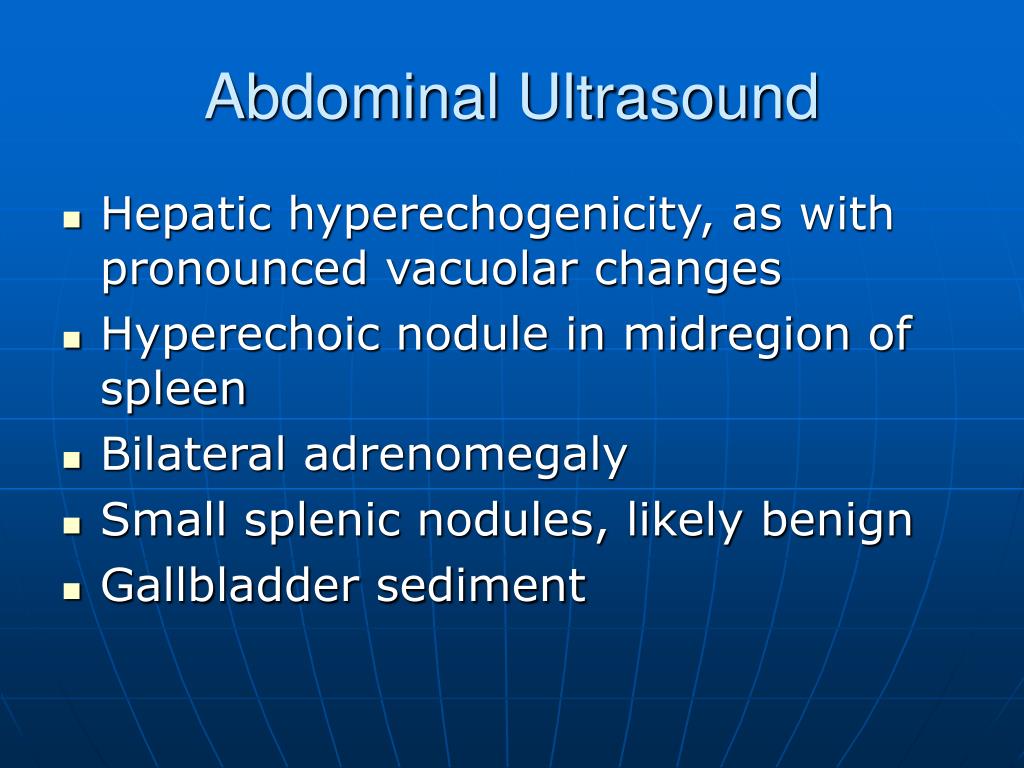 Abdominal Ultrasound

- Hepatic hyperechogenicity, as with pronounced vacuolar changes
- Hyperechoic nodule in midregion of spleen
- Bilateral adrenomegaly
- Small splenic nodules, likely benign
- Gallbladder sediment